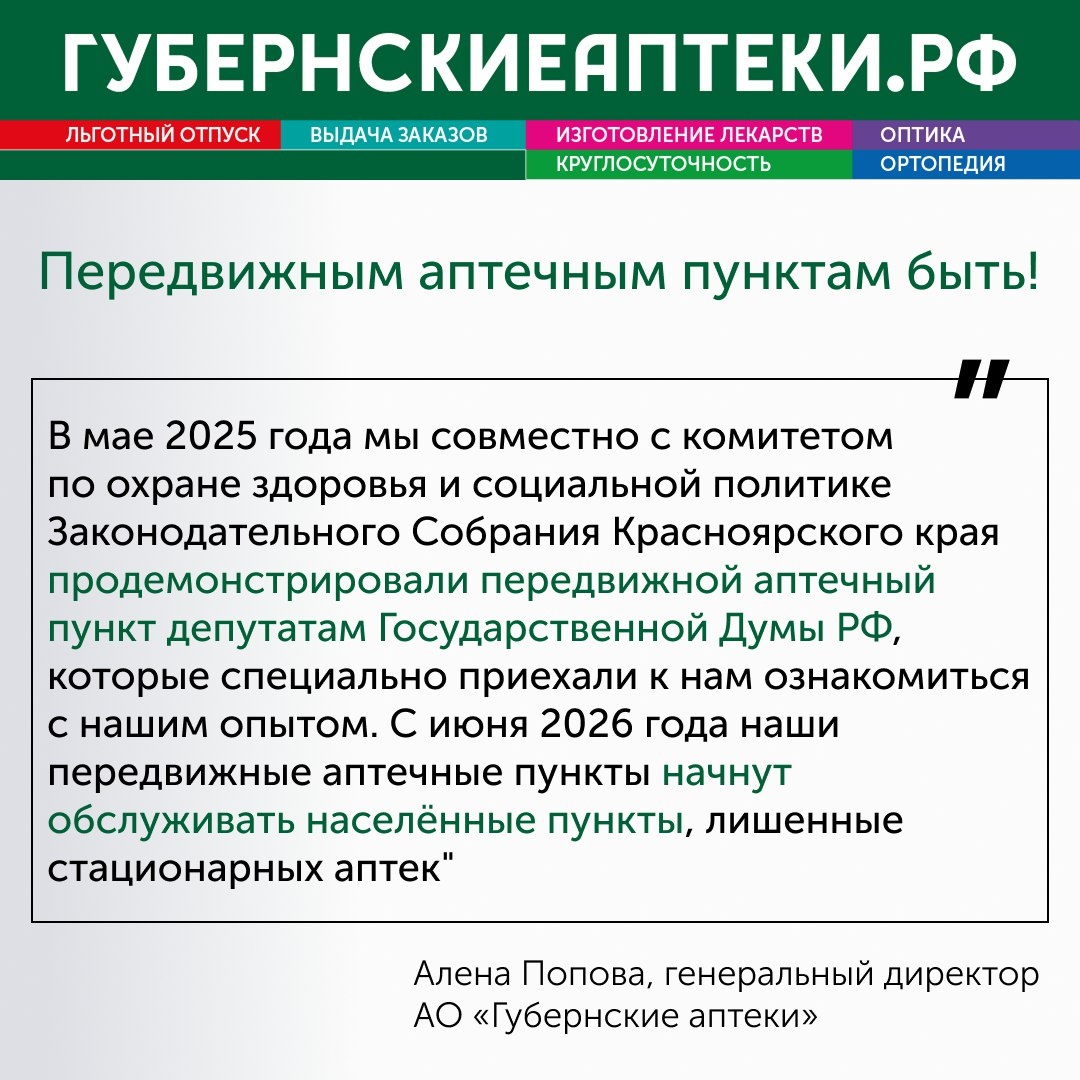 ГУБЕРНСКИЕАПТЕКИ.РФ

ЛЬГОТНЫЙ ОТПУСК ВЫДАЧА ЗАКАЗОВ ИЗГОТОВЛЕНИЕ ЛЕКАРСТВ ОПТИКА
КРУГЛОСУТОЧНОСТЬ ОРТОПЕДИЯ

Передвижным аптечным пунктам быть!

"

В мае 2025 года мы совместно с комитетом по охране здоровья и социальной политике Законодательного Собрания Красноярского края продемонстрировали передвижной аптечный пункт депутатам Государственной Думы РФ, которые специально приехали к нам ознакомиться с нашим опытом. С июня 2026 года наши передвижные аптечные пункты начнут обслуживать населённые пункты, лишенные стационарных аптек"

Алена Попова, генеральный директор АО «Губернские аптеки»